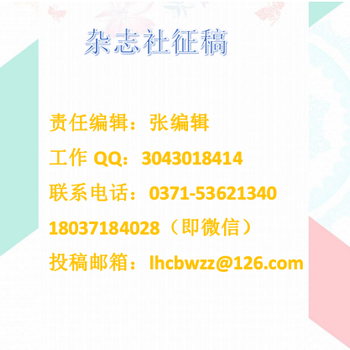 杂志社征稿

责任编辑：张编辑

工作 QQ：3043018414

联系电话：0371-53621340

18037184028（即微信）

投稿邮箱：lhcbwzz@126.com